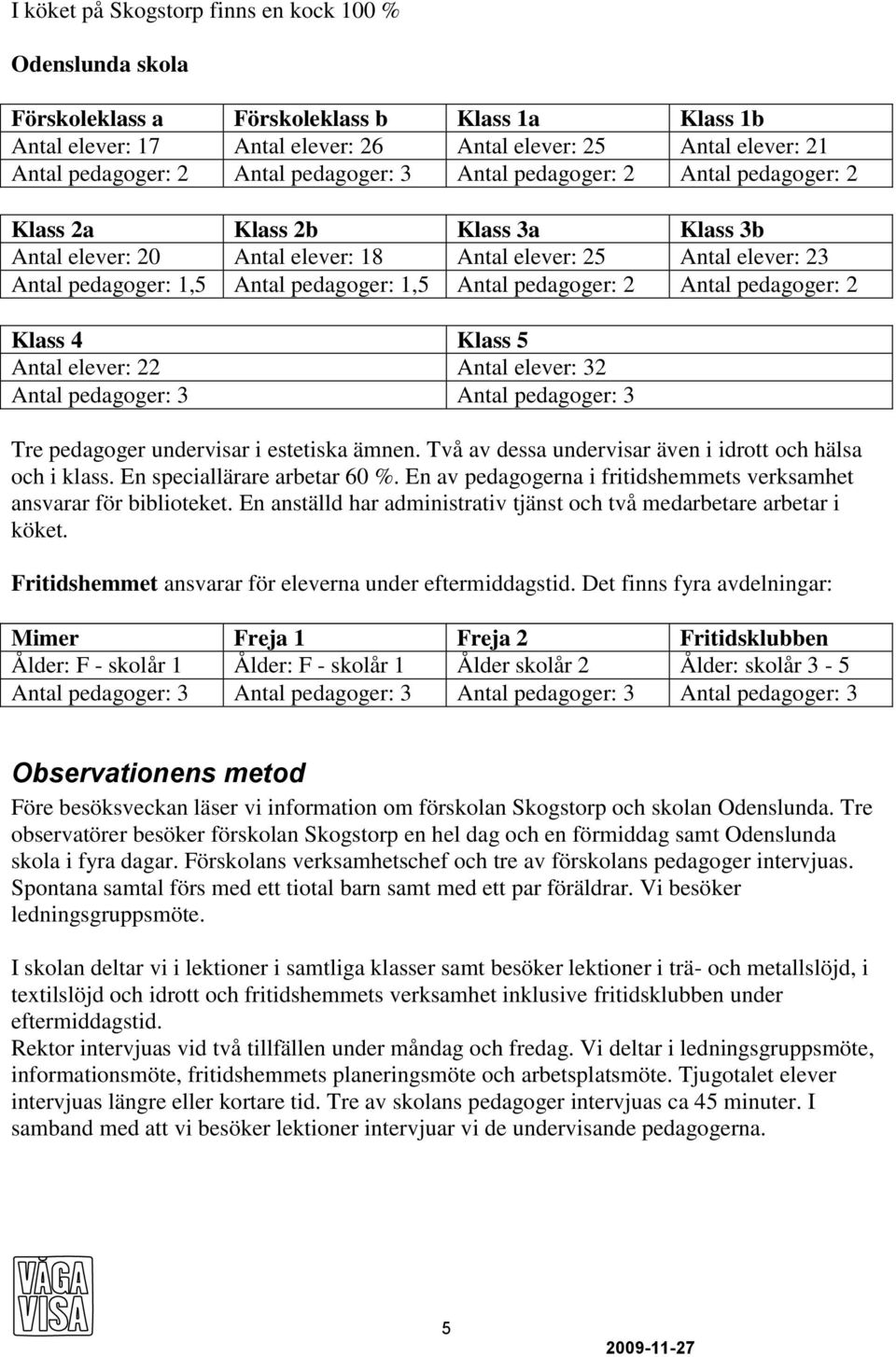 I köket på Skogstorp finns en kock 100 %

Odenslunda skola

| Förskoleklass a | Förskoleklass b | Klass 1a | Klass 1b |
|---|---|---|---|
| Antal elever: 17 | Antal elever: 26 | Antal elever: 25 | Antal elever: 21 |
| Antal pedagoger: 2 | Antal pedagoger: 3 | Antal pedagoger: 2 | Antal pedagoger: 2 |

| Klass 2a | Klass 2b | Klass 3a | Klass 3b |
|---|---|---|---|
| Antal elever: 20 | Antal elever: 18 | Antal elever: 25 | Antal elever: 23 |
| Antal pedagoger: 1,5 | Antal pedagoger: 1,5 | Antal pedagoger: 2 | Antal pedagoger: 2 |

| Klass 4 | Klass 5 |
|---|---|
| Antal elever: 22 | Antal elever: 32 |
| Antal pedagoger: 3 | Antal pedagoger: 3 |

Tre pedagoger undervisar i estetiska ämnen. Två av dessa undervisar även i idrott och hälsa och i klass. En speciallärare arbetar 60 %. En av pedagogerna i fritidshemmets verksamhet ansvarar för biblioteket. En anställd har administrativ tjänst och två medarbetare arbetar i köket.

Fritidshemmet ansvarar för eleverna under eftermiddagstid. Det finns fyra avdelningar:

| Mimer | Freja 1 | Freja 2 | Fritidsklubben |
|---|---|---|---|
| Ålder: F - skolår 1 | Ålder: F - skolår 1 | Ålder skolår 2 | Ålder: skolår 3 - 5 |
| Antal pedagoger: 3 | Antal pedagoger: 3 | Antal pedagoger: 3 | Antal pedagoger: 3 |

Observationens metod
Före besöksveckan läser vi information om förskolan Skogstorp och skolan Odenslunda. Tre observatörer besöker förskolan Skogstorp en hel dag och en förmiddag samt Odenslunda skola i fyra dagar. Förskolans verksamhetschef och tre av förskolans pedagoger intervjuas. Spontana samtal förs med ett tiotal barn samt med ett par föräldrar. Vi besöker ledningsgruppsmöte.

I skolan deltar vi i lektioner i samtliga klasser samt besöker lektioner i trä- och metallslöjd, i textilslöjd och idrott och fritidshemmets verksamhet inklusive fritidsklubben under eftermiddagstid.
Rektor intervjuas vid två tillfällen under måndag och fredag. Vi deltar i ledningsgruppsmöte, informationsmöte, fritidshemmets planeringsmöte och arbetsplatsmöte. Tjugotalet elever intervjuas längre eller kortare tid. Tre av skolans pedagoger intervjuas ca 45 minuter. I samband med att vi besöker lektioner intervjuar vi de undervisande pedagogerna.

VÅGA VISA

5

2009-11-27